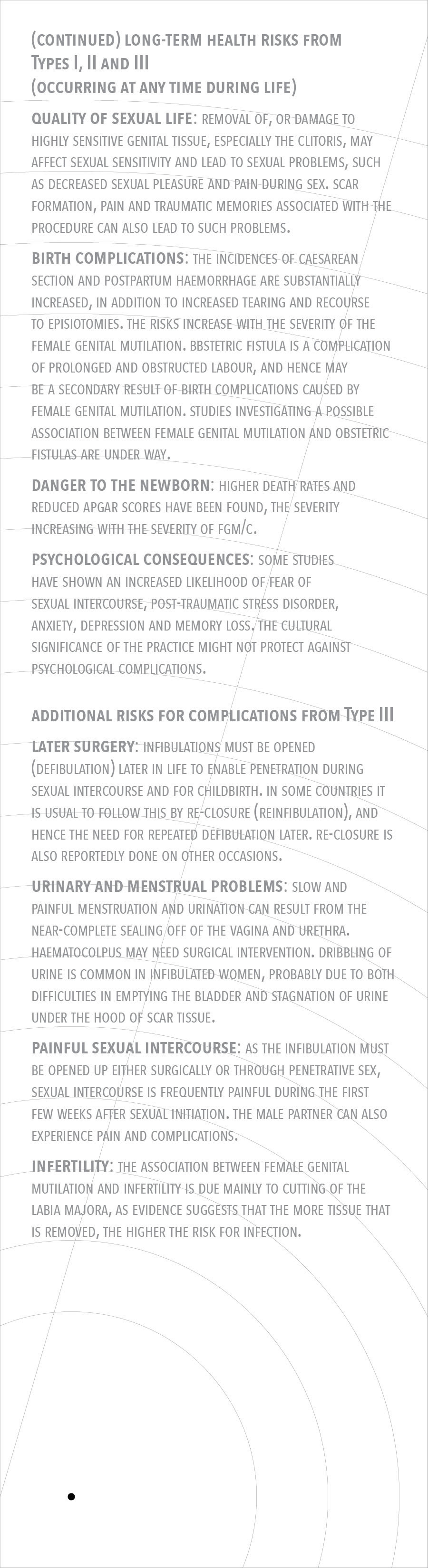 (CONTINUED) LONG-TERM HEALTH RISKS FROM TYPES I, II AND III
(OCCURRING AT ANY TIME DURING LIFE)

QUALITY OF SEXUAL LIFE: REMOVAL OF, OR DAMAGE TO HIGHLY SENSITIVE GENITAL TISSUE, ESPECIALLY THE CLITORIS, MAY AFFECT SEXUAL SENSITIVITY AND LEAD TO SEXUAL PROBLEMS, SUCH AS DECREASED SEXUAL PLEASURE AND PAIN DURING SEX. SCAR FORMATION, PAIN AND TRAUMATIC MEMORIES ASSOCIATED WITH THE PROCEDURE CAN ALSO LEAD TO SUCH PROBLEMS.

BIRTH COMPLICATIONS: THE INCIDENCES OF CAESAREAN SECTION AND POSTPARTUM HAEMORRHAGE ARE SUBSTANTIALLY INCREASED, IN ADDITION TO INCREASED TEARING AND RECOURSE TO EPISIOTOMIES. THE RISKS INCREASE WITH THE SEVERITY OF THE FEMALE GENITAL MUTILATION. BBSTETRIC FISTULA IS A COMPLICATION OF PROLONGED AND OBSTRUCTED LABOUR, AND HENCE MAY BE A SECONDARY RESULT OF BIRTH COMPLICATIONS CAUSED BY FEMALE GENITAL MUTILATION. STUDIES INVESTIGATING A POSSIBLE ASSOCIATION BETWEEN FEMALE GENITAL MUTILATION AND OBSTETRIC FISTULAS ARE UNDER WAY.

DANGER TO THE NEWBORN: HIGHER DEATH RATES AND REDUCED APGAR SCORES HAVE BEEN FOUND, THE SEVERITY INCREASING WITH THE SEVERITY OF FGM/C.

PSYCHOLOGICAL CONSEQUENCES: SOME STUDIES HAVE SHOWN AN INCREASED LIKELIHOOD OF FEAR OF SEXUAL INTERCOURSE, POST-TRAUMATIC STRESS DISORDER, ANXIETY, DEPRESSION AND MEMORY LOSS. THE CULTURAL SIGNIFICANCE OF THE PRACTICE MIGHT NOT PROTECT AGAINST PSYCHOLOGICAL COMPLICATIONS.

ADDITIONAL RISKS FOR COMPLICATIONS FROM TYPE III

LATER SURGERY: INFIBULATIONS MUST BE OPENED (DEFIBULATION) LATER IN LIFE TO ENABLE PENETRATION DURING SEXUAL INTERCOURSE AND FOR CHILDBIRTH. IN SOME COUNTRIES IT IS USUAL TO FOLLOW THIS BY RE-CLOSURE (REINFIBULATION), AND HENCE THE NEED FOR REPEATED DEFIBULATION LATER. RE-CLOSURE IS ALSO REPORTEDLY DONE ON OTHER OCCASIONS.

URINARY AND MENSTRUAL PROBLEMS: SLOW AND PAINFUL MENSTRUATION AND URINATION CAN RESULT FROM THE NEAR-COMPLETE SEALING OFF OF THE VAGINA AND URETHRA. HAEMATOCOLPUS MAY NEED SURGICAL INTERVENTION. DRIBBLING OF URINE IS COMMON IN INFIBULATED WOMEN, PROBABLY DUE TO BOTH DIFFICULTIES IN EMPTYING THE BLADDER AND STAGNATION OF URINE UNDER THE HOOD OF SCAR TISSUE.

PAINFUL SEXUAL INTERCOURSE: AS THE INFIBULATION MUST BE OPENED UP EITHER SURGICALLY OR THROUGH PENETRATIVE SEX, SEXUAL INTERCOURSE IS FREQUENTLY PAINFUL DURING THE FIRST FEW WEEKS AFTER SEXUAL INITIATION. THE MALE PARTNER CAN ALSO EXPERIENCE PAIN AND COMPLICATIONS.

INFERTILITY: THE ASSOCIATION BETWEEN FEMALE GENITAL MUTILATION AND INFERTILITY IS DUE MAINLY TO CUTTING OF THE LABIA MAJORA, AS EVIDENCE SUGGESTS THAT THE MORE TISSUE THAT IS REMOVED, THE HIGHER THE RISK FOR INFECTION.